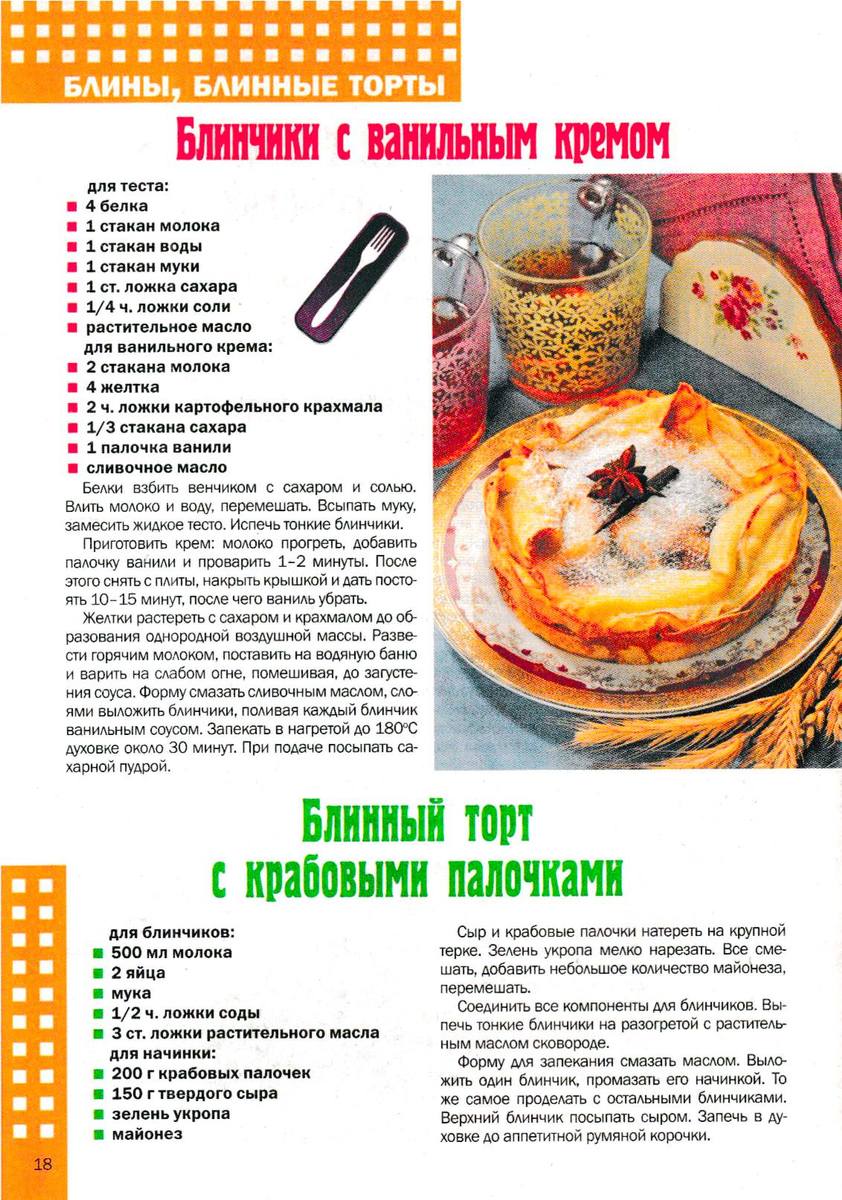 БЛИНЫ, БЛИННЫЕ ТОРТЫ

Блинчики с ванильным кремом

для теста:
■ 4 белка
■ 1 стакан молока
■ 1 стакан воды
■ 1 стакан муки
■ 1 ст. ложка сахара
■ 1/4 ч. ложки соли
■ растительное масло
для ванильного крема:
■ 2 стакана молока
■ 4 желтка
■ 2 ч. ложки картофельного крахмала
■ 1/3 стакана сахара
■ 1 палочка ванили
■ сливочное масло

Белки взбить венчиком с сахаром и солью. Влить молоко и воду, перемешать. Всыпать муку, замесить жидкое тесто. Испечь тонкие блинчики.

Приготовить крем: молоко прогреть, добавить палочку ванили и проварить 1–2 минуты. После этого снять с плиты, накрыть крышкой и дать постоять 10–15 минут, после чего ваниль убрать.

Желтки растереть с сахаром и крахмалом до образования однородной воздушной массы. Развести горячим молоком, поставить на водяную баню и варить на слабом огне, помешивая, до загустения соуса. Форму смазать сливочным маслом, слоями выложить блинчики, поливая каждый блинчик ванильным соусом. Запекать в нагретой до 180°С духовке около 30 минут. При подаче посыпать сахарной пудрой.

Блинный торт с крабовыми палочками

для блинчиков:
■ 500 мл молока
■ 2 яйца
■ мука
■ 1/2 ч. ложки соды
■ 3 ст. ложки растительного масла
для начинки:
■ 200 г крабовых палочек
■ 150 г твердого сыра
■ зелень укропа
■ майонез

Сыр и крабовые палочки натереть на крупной терке. Зелень укропа мелко нарезать. Все смешать, добавить небольшое количество майонеза, перемешать.

Соединить все компоненты для блинчиков. Выпечь тонкие блинчики на разогретой с растительным маслом сковороде.

Форму для запекания смазать маслом. Выложить один блинчик, промазать его начинкой. То же самое проделать с остальными блинчиками. Верхний блинчик посыпать сыром. Запечь в духовке до аппетитной румяной корочки.

18